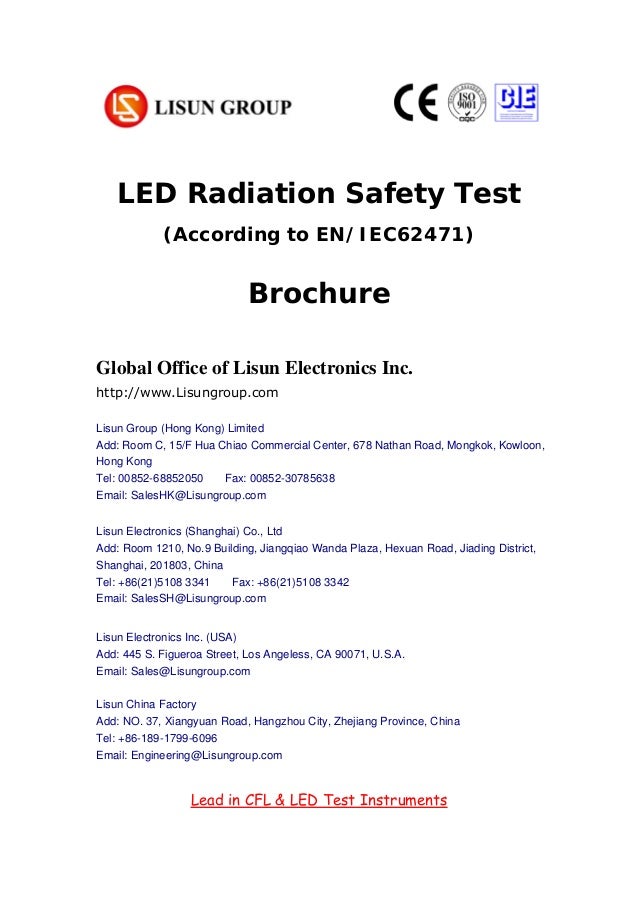 LISUN GROUP

CE ISO 9001 CIE

LED Radiation Safety Test

(According to EN/IEC62471)

Brochure

Global Office of Lisun Electronics Inc.

http://www.Lisungroup.com

Lisun Group (Hong Kong) Limited
Add: Room C, 15/F Hua Chiao Commercial Center, 678 Nathan Road, Mongkok, Kowloon, Hong Kong
Tel: 00852-68852050 Fax: 00852-30785638
Email: SalesHK@Lisungroup.com

Lisun Electronics (Shanghai) Co., Ltd
Add: Room 1210, No.9 Building, Jiangqiao Wanda Plaza, Hexuan Road, Jiading District, Shanghai, 201803, China
Tel: +86(21)5108 3341 Fax: +86(21)5108 3342
Email: SalesSH@Lisungroup.com

Lisun Electronics Inc. (USA)
Add: 445 S. Figueroa Street, Los Angeless, CA 90071, U.S.A.
Email: Sales@Lisungroup.com

Lisun China Factory
Add: NO. 37, Xiangyuan Road, Hangzhou City, Zhejiang Province, China
Tel: +86-189-1799-6096
Email: Engineering@Lisungroup.com

Lead in CFL & LED Test Instruments